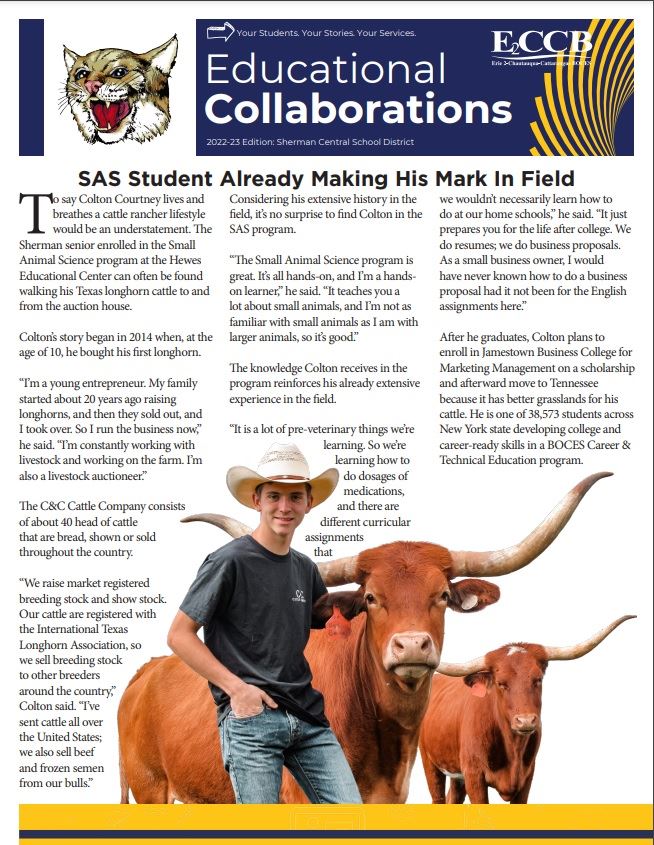 Your Students. Your Stories. Your Services.

E2CCB
Erie 2-Chautauqua-Cattaraugus BOCES

Educational Collaborations

2022-23 Edition: Sherman Central School District

SAS Student Already Making His Mark In Field

To say Colton Courtney lives and breathes a cattle rancher lifestyle would be an understatement. The Sherman senior enrolled in the Small Animal Science program at the Hewes Educational Center can often be found walking his Texas longhorn cattle to and from the auction house.

Colton's story began in 2014 when, at the age of 10, he bought his first longhorn.

"I'm a young entrepreneur. My family started about 20 years ago raising longhorns, and then they sold out, and I took over. So I run the business now," he said. "I'm constantly working with livestock and working on the farm. I'm also a livestock auctioneer."

The C&C Cattle Company consists of about 40 head of cattle that are bread, shown or sold throughout the country.

"We raise market registered breeding stock and show stock. Our cattle are registered with the International Texas Longhorn Association, so we sell breeding stock to other breeders around the country," Colton said. "I've sent cattle all over the United States; we also sell beef and frozen semen from our bulls."

Considering his extensive history in the field, it's no surprise to find Colton in the SAS program.

"The Small Animal Science program is great. It's all hands-on, and I'm a hands-on learner," he said. "It teaches you a lot about small animals, and I'm not as familiar with small animals as I am with larger animals, so it's good."

The knowledge Colton receives in the program reinforces his already extensive experience in the field.

"It is a lot of pre-veterinary things we're learning. So we're learning how to do dosages of medications, and there are different curricular assignments that we wouldn't necessarily learn how to do at our home schools," he said. "It just prepares you for the life after college. We do resumes; we do business proposals. As a small business owner, I would have never known how to do a business proposal had it not been for the English assignments here."

After he graduates, Colton plans to enroll in Jamestown Business College for Marketing Management on a scholarship and afterward move to Tennessee because it has better grasslands for his cattle. He is one of 38,573 students across New York state developing college and career-ready skills in a BOCES Career & Technical Education program.